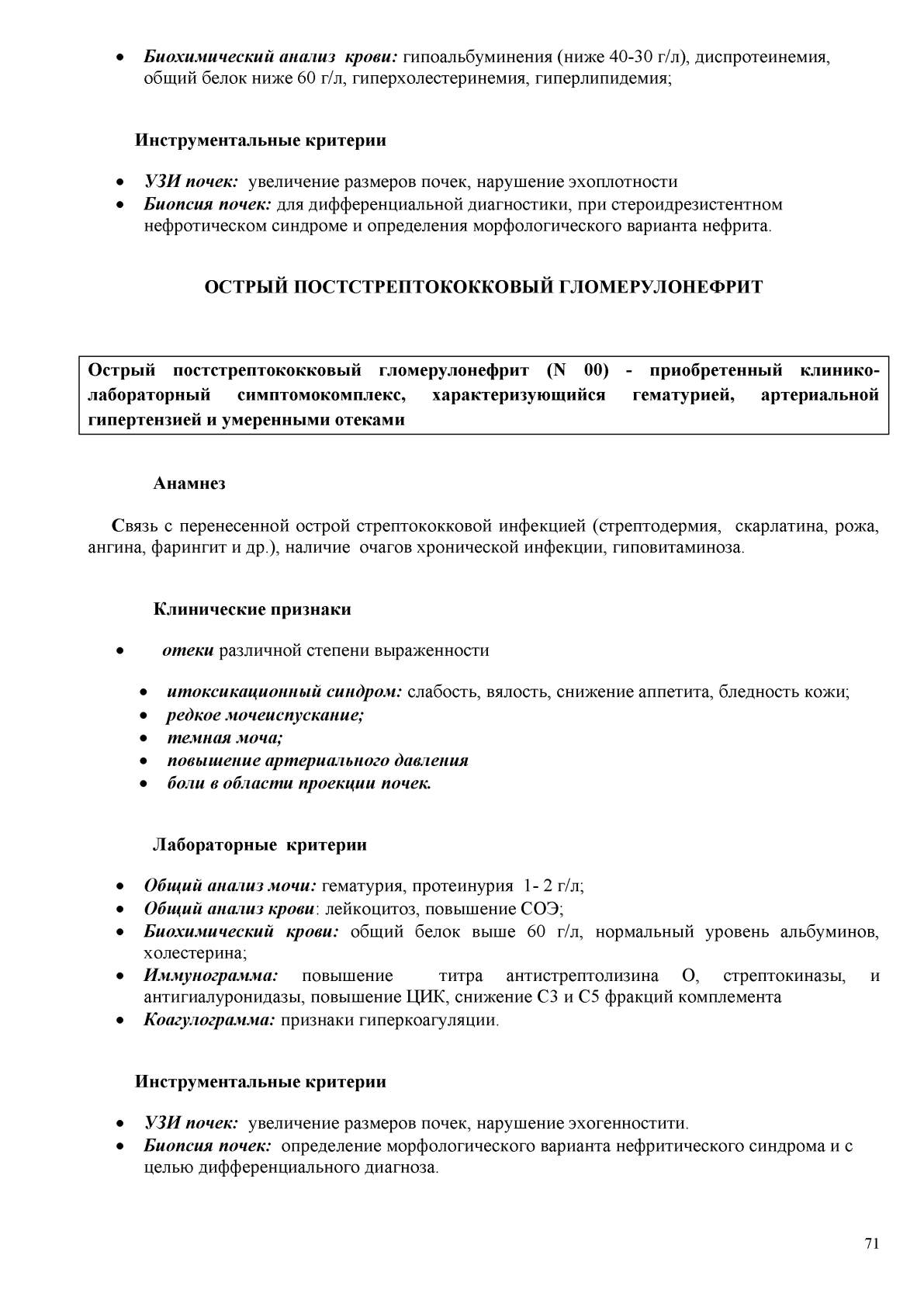 • Биохимический анализ крови: гипоальбуминения (ниже 40-30 г/л), диспротеинемия, общий белок ниже 60 г/л, гиперхолестеринемия, гиперлипидемия;

Инструментальные критерии

• УЗИ почек: увеличение размеров почек, нарушение эхоплотности
• Биопсия почек: для дифференциальной диагностики, при стероидрезистентном нефротическом синдроме и определения морфологического варианта нефрита.

ОСТРЫЙ ПОСТСТРЕПТОКОККОВЫЙ ГЛОМЕРУЛОНЕФРИТ

Острый постстрептококковый гломерулонефрит (N 00) - приобретенный клинико-лабораторный симптомокомплекс, характеризующийся гематурией, артериальной гипертензией и умеренными отеками

Анамнез

Связь с перенесенной острой стрептококковой инфекцией (стрептодермия, скарлатина, рожа, ангина, фарингит и др.), наличие очагов хронической инфекции, гиповитаминоза.

Клинические признаки

• отеки различной степени выраженности

• итоксикационный синдром: слабость, вялость, снижение аппетита, бледность кожи;
• редкое мочеиспускание;
• темная моча;
• повышение артериального давления
• боли в области проекции почек.

Лабораторные критерии

• Общий анализ мочи: гематурия, протеинурия 1- 2 г/л;
• Общий анализ крови: лейкоцитоз, повышение СОЭ;
• Биохимический крови: общий белок выше 60 г/л, нормальный уровень альбуминов, холестерина;
• Иммунограмма: повышение титра антистрептолизина О, стрептокиназы, и антигиалуронидазы, повышение ЦИК, снижение С3 и С5 фракций комплемента
• Коагулограмма: признаки гиперкоагуляции.

Инструментальные критерии

• УЗИ почек: увеличение размеров почек, нарушение эхогенностити.
• Биопсия почек: определение морфологического варианта нефритического синдрома и с целью дифференциального диагноза.

71